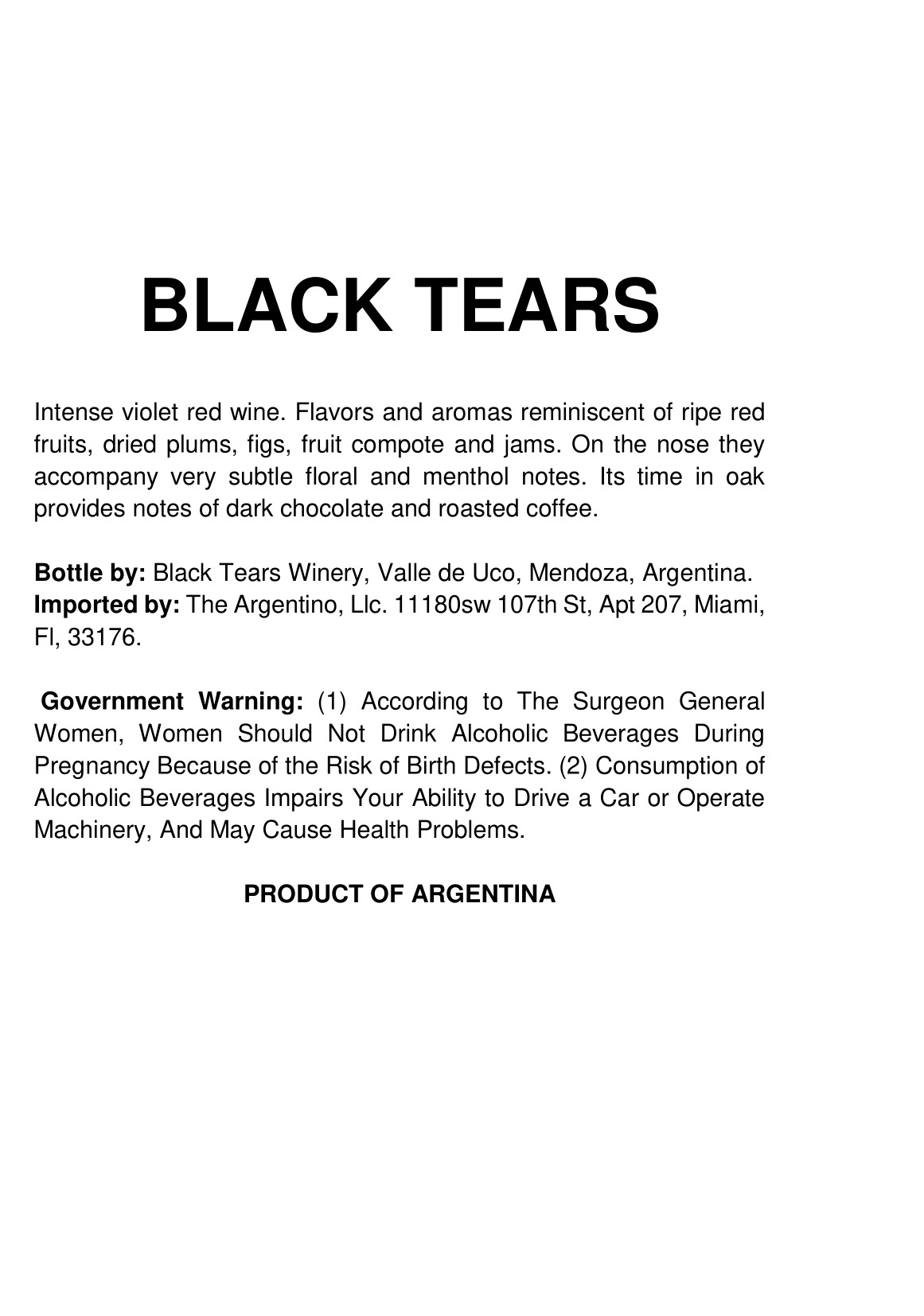 BLACK TEARS

Intense violet red wine. Flavors and aromas reminiscent of ripe red fruits, dried plums, figs, fruit compote and jams. On the nose they accompany very subtle floral and menthol notes. Its time in oak provides notes of dark chocolate and roasted coffee.

Bottle by: Black Tears Winery, Valle de Uco, Mendoza, Argentina.
Imported by: The Argentino, Llc. 11180sw 107th St, Apt 207, Miami, Fl, 33176.

Government Warning: (1) According to The Surgeon General Women, Women Should Not Drink Alcoholic Beverages During Pregnancy Because of the Risk of Birth Defects. (2) Consumption of Alcoholic Beverages Impairs Your Ability to Drive a Car or Operate Machinery, And May Cause Health Problems.

PRODUCT OF ARGENTINA